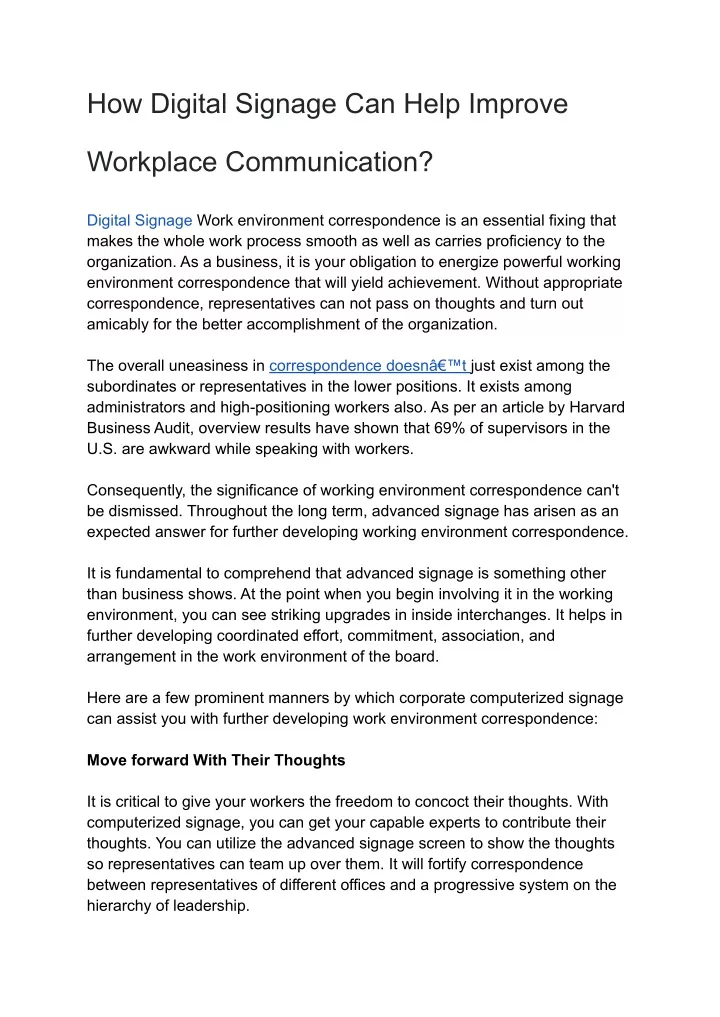 How Digital Signage Can Help Improve Workplace Communication?

Digital Signage Work environment correspondence is an essential fixing that makes the whole work process smooth as well as carries proficiency to the organization. As a business, it is your obligation to energize powerful working environment correspondence that will yield achievement. Without appropriate correspondence, representatives can not pass on thoughts and turn out amicably for the better accomplishment of the organization.

The overall uneasiness in correspondence doesnâ€™t just exist among the subordinates or representatives in the lower positions. It exists among administrators and high-positioning workers also. As per an article by Harvard Business Audit, overview results have shown that 69% of supervisors in the U.S. are awkward while speaking with workers.

Consequently, the significance of working environment correspondence can't be dismissed. Throughout the long term, advanced signage has arisen as an expected answer for further developing working environment correspondence.

It is fundamental to comprehend that advanced signage is something other than business shows. At the point when you begin involving it in the working environment, you can see striking upgrades in inside interchanges. It helps in further developing coordinated effort, commitment, association, and arrangement in the work environment of the board.

Here are a few prominent manners by which corporate computerized signage can assist you with further developing work environment correspondence:

Move forward With Their Thoughts

It is critical to give your workers the freedom to concoct their thoughts. With computerized signage, you can get your capable experts to contribute their thoughts. You can utilize the advanced signage screen to show the thoughts so representatives can team up over them. It will fortify correspondence between representatives of different offices and a progressive system on the hierarchy of leadership.